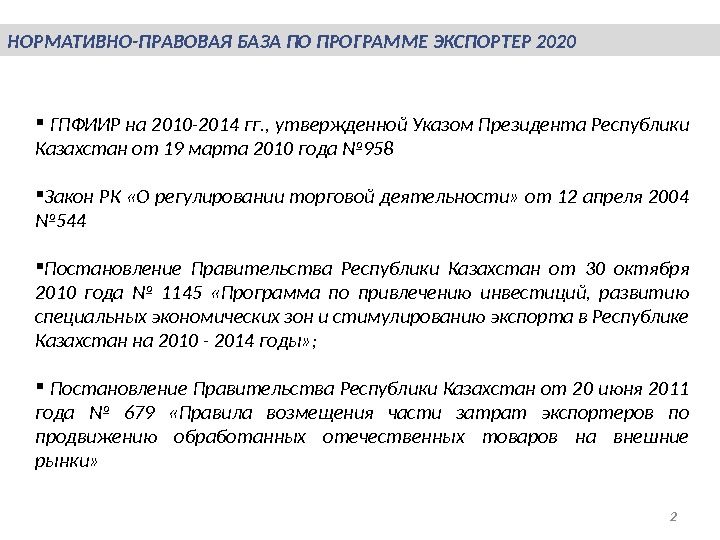 НОРМАТИВНО-ПРАВОВАЯ БАЗА ПО ПРОГРАММЕ ЭКСПОРТЕР 2020

▪ ГПФИИР на 2010-2014 гг., утвержденной Указом Президента Республики Казахстан от 19 марта 2010 года №958

▪Закон РК «О регулировании торговой деятельности» от 12 апреля 2004 №544

▪Постановление Правительства Республики Казахстан от 30 октября 2010 года № 1145 «Программа по привлечению инвестиций, развитию специальных экономических зон и стимулированию экспорта в Республике Казахстан на 2010 - 2014 годы»;

▪ Постановление Правительства Республики Казахстан от 20 июня 2011 года № 679 «Правила возмещения части затрат экспортеров по продвижению обработанных отечественных товаров на внешние рынки»

2